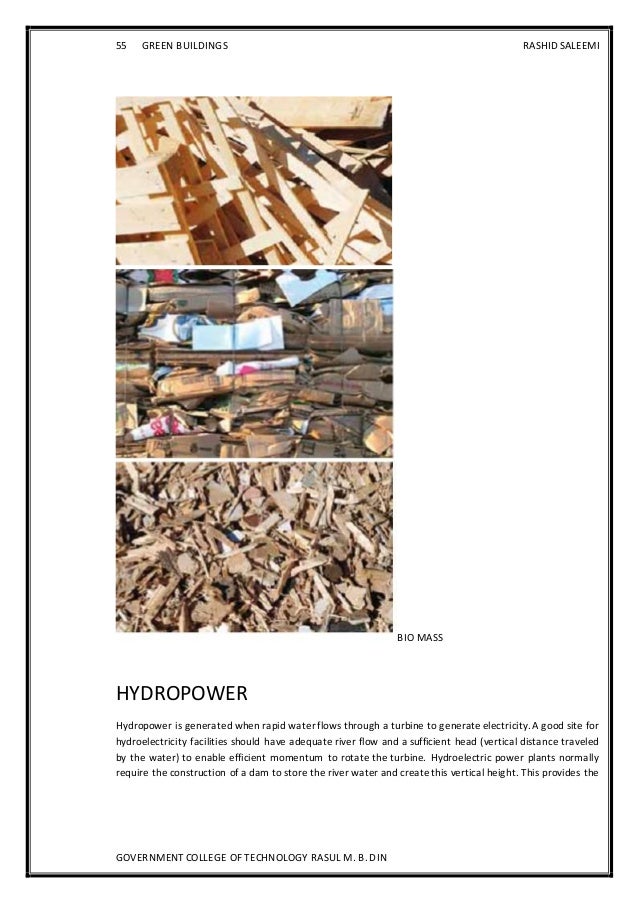 55 GREEN BUILDINGS RASHID SALEEMI

BIO MASS

HYDROPOWER

Hydropower is generated when rapid water flows through a turbine to generate electricity. A good site for hydroelectricity facilities should have adequate river flow and a sufficient head (vertical distance traveled by the water) to enable efficient momentum to rotate the turbine. Hydroelectric power plants normally require the construction of a dam to store the river water and create this vertical height. This provides the

GOVERNMENT COLLEGE OF TECHNOLOGY RASUL M. B. DIN